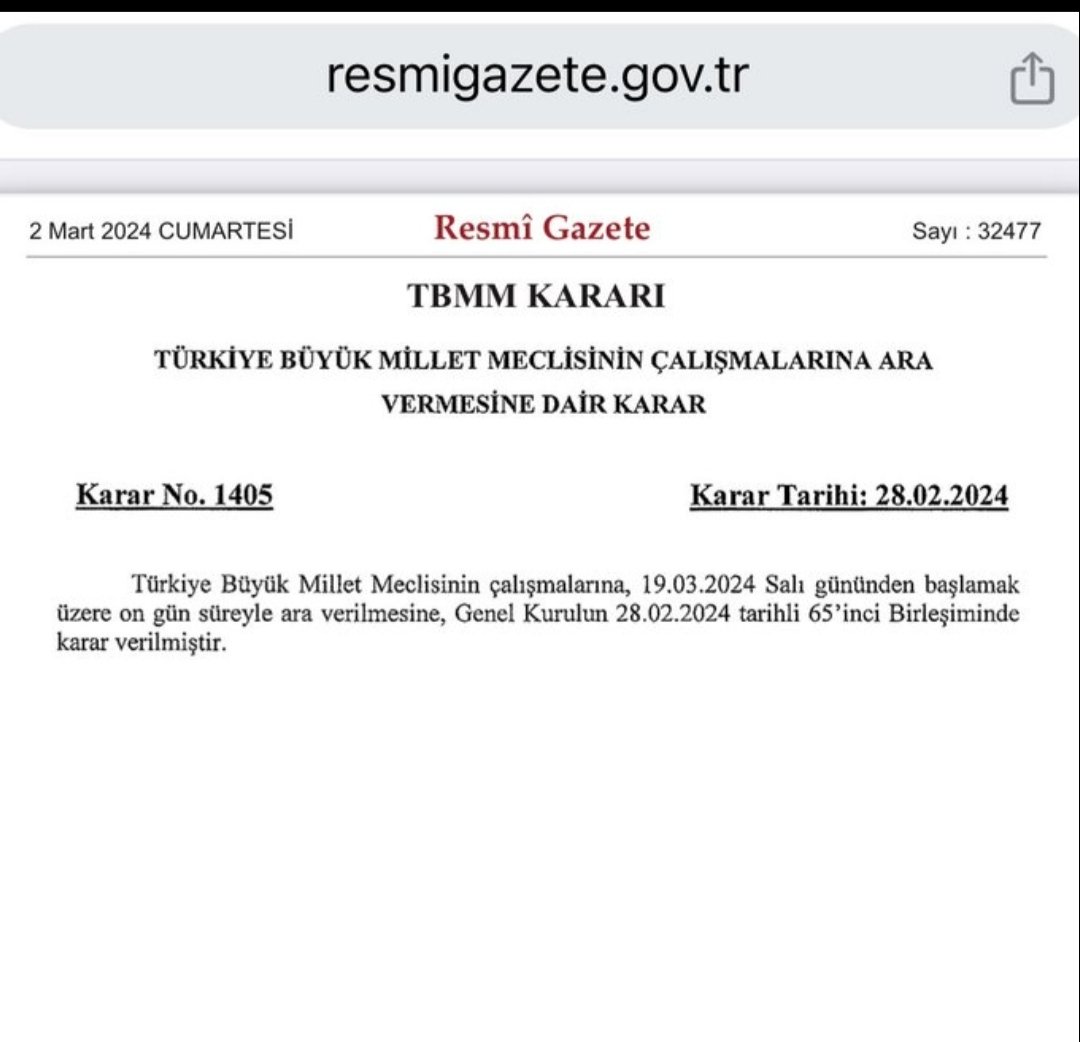 resmigazete.gov.tr

2 Mart 2024 CUMARTESİ

Resmî Gazete

Sayı : 32477

TBMM KARARI

TÜRKİYE BÜYÜK MİLLET MECLİSİNİN ÇALIŞMALARINA ARA VERMESİNE DAİR KARAR

Karar No. 1405

Karar Tarihi: 28.02.2024

Türkiye Büyük Millet Meclisinin çalışmalarına, 19.03.2024 Salı gününden başlamak üzere on gün süreyle ara verilmesine, Genel Kurulun 28.02.2024 tarihli 65'inci Birleşiminde karar verilmiştir.